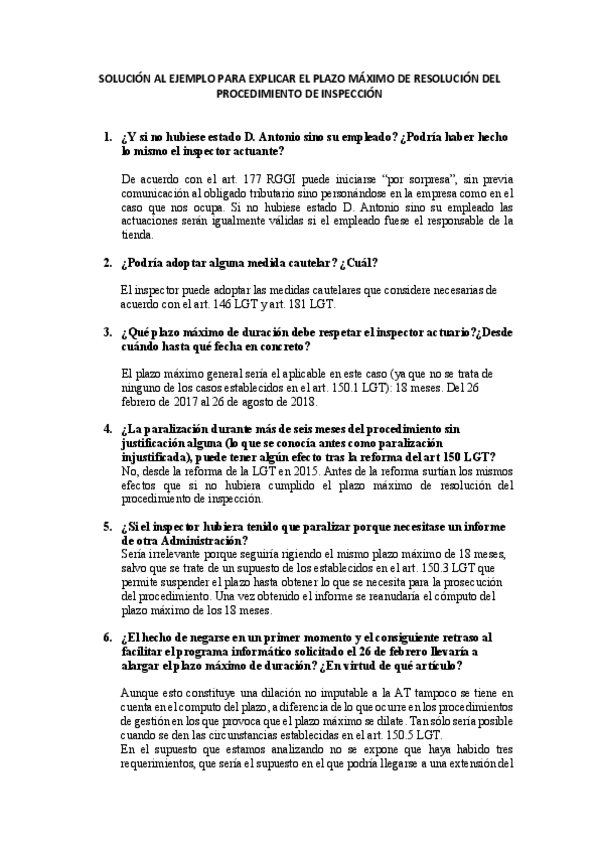 SOLUCIÓN AL EJEMPLO PARA EXPLICAR EL PLAZO MÁXIMO DE RESOLUCIÓN DEL PROCEDIMIENTO DE INSPECCIÓN

1. ¿Y si no hubiese estado D. Antonio sino su empleado? ¿Podría haber hecho lo mismo el inspector actuante?

De acuerdo con el art. 177 RGGI puede iniciarse "por sorpresa", sin previa comunicación al obligado tributario sino personándose en la empresa como en el caso que nos ocupa. Si no hubiese estado D. Antonio sino su empleado las actuaciones serán igualmente válidas si el empleado fuese el responsable de la tienda.

2. ¿Podría adoptar alguna medida cautelar? ¿Cuál?

El inspector puede adoptar las medidas cautelares que considere necesarias de acuerdo con el art. 146 LGT y art. 181 LGT.

3. ¿Qué plazo máximo de duración debe respetar el inspector actuario?¿Desde cuándo hasta qué fecha en concreto?

El plazo máximo general sería el aplicable en este caso (ya que no se trata de ninguno de los casos establecidos en el art. 150.1 LGT): 18 meses. Del 26 febrero de 2017 al 26 de agosto de 2018.

4. ¿La paralización durante más de seis meses del procedimiento sin justificación alguna (lo que se conocía antes como paralización injustificada), puede tener algún efecto tras la reforma del art 150 LGT?
No, desde la reforma de la LGT en 2015. Antes de la reforma surtían los mismos efectos que si no hubiera cumplido el plazo máximo de resolución del procedimiento de inspección.

5. ¿Si el inspector hubiera tenido que paralizar porque necesitase un informe de otra Administración?
Sería irrelevante porque seguiría rigiendo el mismo plazo máximo de 18 meses, salvo que se trate de un supuesto de los establecidos en el art. 150.3 LGT que permite suspender el plazo hasta obtener lo que se necesita para la prosecución del procedimiento. Una vez obtenido el informe se reanudaría el cómputo del plazo máximo de los 18 meses.

6. ¿El hecho de negarse en un primer momento y el consiguiente retraso al facilitar el programa informático solicitado el 26 de febrero llevaría a alargar el plazo máximo de duración? ¿En virtud de qué artículo?

Aunque esto constituye una dilación no imputable a la AT tampoco se tiene en cuenta en el computo del plazo, a diferencia de lo que ocurre en los procedimientos de gestión en los que provoca que el plazo máximo se dilate. Tan sólo sería posible cuando se den las circunstancias establecidas en el art. 150.5 LGT.
En el supuesto que estamos analizando no se expone que haya habido tres requerimientos, que sería el supuesto en el que podría llegarse a una extensión del